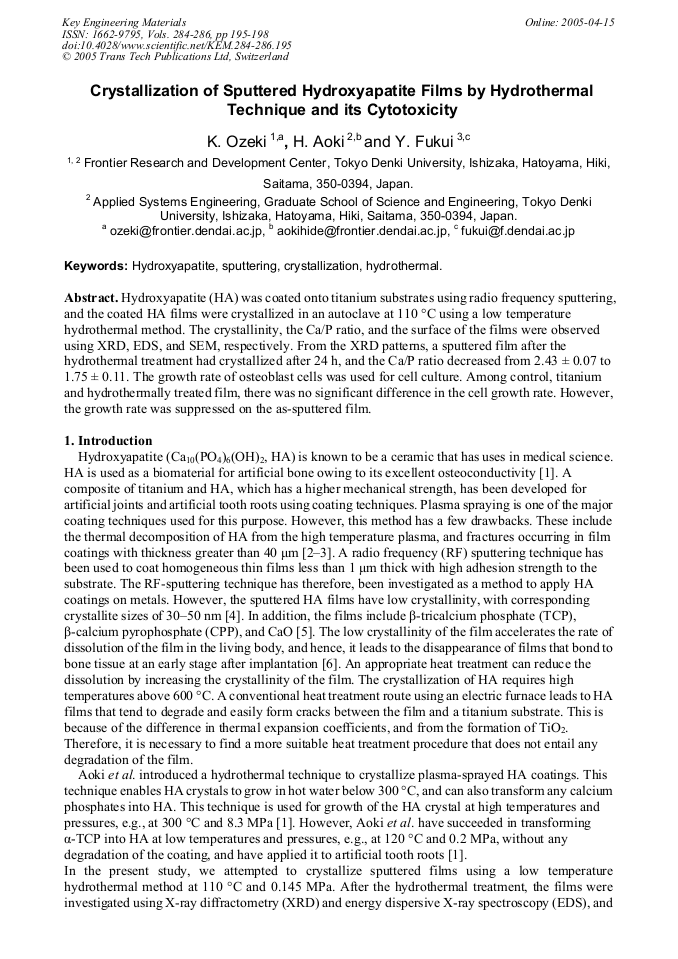 Key Engineering Materials
ISSN: 1662-9795, Vols. 284-286, pp 195-198
doi:10.4028/www.scientific.net/KEM.284-286.195
© 2005 Trans Tech Publications Ltd, Switzerland

Online: 2005-04-15

Crystallization of Sputtered Hydroxyapatite Films by Hydrothermal Technique and its Cytotoxicity

K. Ozeki $^{1,a}$, H. Aoki $^{2,b}$ and Y. Fukui $^{3,c}$

$^{1, 2}$ Frontier Research and Development Center, Tokyo Denki University, Ishizaka, Hatoyama, Hiki, Saitama, 350-0394, Japan.

$^{2}$ Applied Systems Engineering, Graduate School of Science and Engineering, Tokyo Denki University, Ishizaka, Hatoyama, Hiki, Saitama, 350-0394, Japan.
$^{a}$ ozeki@frontier.dendai.ac.jp, $^{b}$ aokihide@frontier.dendai.ac.jp, $^{c}$ fukui@f.dendai.ac.jp

Keywords: Hydroxyapatite, sputtering, crystallization, hydrothermal.

Abstract. Hydroxyapatite (HA) was coated onto titanium substrates using radio frequency sputtering, and the coated HA films were crystallized in an autoclave at 110 °C using a low temperature hydrothermal method. The crystallinity, the Ca/P ratio, and the surface of the films were observed using XRD, EDS, and SEM, respectively. From the XRD patterns, a sputtered film after the hydrothermal treatment had crystallized after 24 h, and the Ca/P ratio decreased from 2.43 ± 0.07 to 1.75 ± 0.11. The growth rate of osteoblast cells was used for cell culture. Among control, titanium and hydrothermally treated film, there was no significant difference in the cell growth rate. However, the growth rate was suppressed on the as-sputtered film.

1. Introduction
Hydroxyapatite ($Ca_{10}(PO_4)_6(OH)_2$, HA) is known to be a ceramic that has uses in medical science. HA is used as a biomaterial for artificial bone owing to its excellent osteoconductivity [1]. A composite of titanium and HA, which has a higher mechanical strength, has been developed for artificial joints and artificial tooth roots using coating techniques. Plasma spraying is one of the major coating techniques used for this purpose. However, this method has a few drawbacks. These include the thermal decomposition of HA from the high temperature plasma, and fractures occurring in film coatings with thickness greater than 40 μm [2–3]. A radio frequency (RF) sputtering technique has been used to coat homogeneous thin films less than 1 μm thick with high adhesion strength to the substrate. The RF-sputtering technique has therefore, been investigated as a method to apply HA coatings on metals. However, the sputtered HA films have low crystallinity, with corresponding crystallite sizes of 30–50 nm [4]. In addition, the films include β-tricalcium phosphate (TCP), β-calcium pyrophosphate (CPP), and CaO [5]. The low crystallinity of the film accelerates the rate of dissolution of the film in the living body, and hence, it leads to the disappearance of films that bond to bone tissue at an early stage after implantation [6]. An appropriate heat treatment can reduce the dissolution by increasing the crystallinity of the film. The crystallization of HA requires high temperatures above 600 °C. A conventional heat treatment route using an electric furnace leads to HA films that tend to degrade and easily form cracks between the film and a titanium substrate. This is because of the difference in thermal expansion coefficients, and from the formation of $TiO_2$. Therefore, it is necessary to find a more suitable heat treatment procedure that does not entail any degradation of the film.
Aoki et al. introduced a hydrothermal technique to crystallize plasma-sprayed HA coatings. This technique enables HA crystals to grow in hot water below 300 °C, and can also transform any calcium phosphates into HA. This technique is used for growth of the HA crystal at high temperatures and pressures, e.g., at 300 °C and 8.3 MPa [1]. However, Aoki et al. have succeeded in transforming α-TCP into HA at low temperatures and pressures, e.g., at 120 °C and 0.2 MPa, without any degradation of the coating, and have applied it to artificial tooth roots [1].
In the present study, we attempted to crystallize sputtered films using a low temperature hydrothermal method at 110 °C and 0.145 MPa. After the hydrothermal treatment, the films were investigated using X-ray diffractometry (XRD) and energy dispersive X-ray spectroscopy (EDS), and